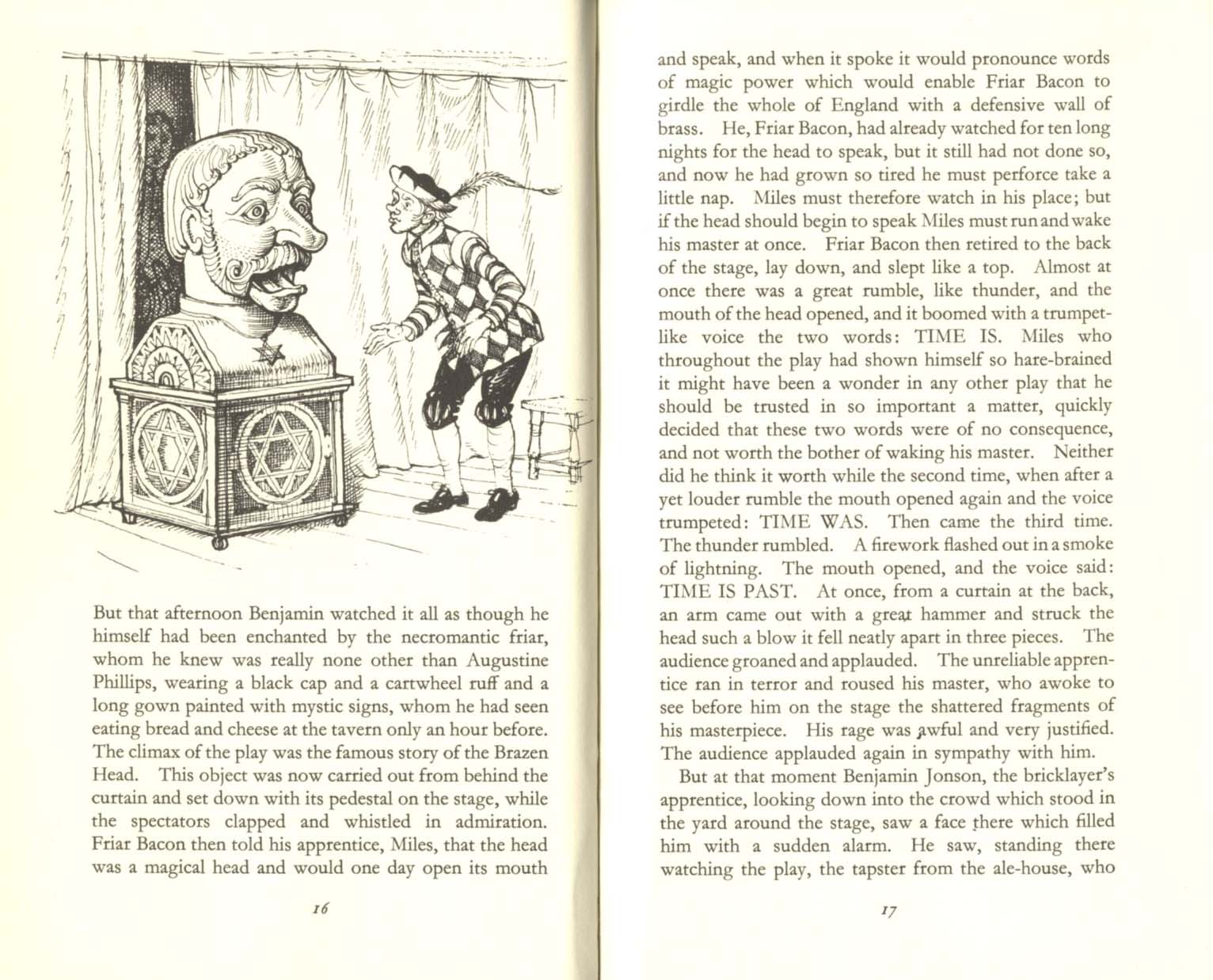 But that afternoon Benjamin watched it all as though he himself had been enchanted by the necromantic friar, whom he knew was really none other than Augustine Phillips, wearing a black cap and a cartwheel ruff and a long gown painted with mystic signs, whom he had seen eating bread and cheese at the tavern only an hour before. The climax of the play was the famous story of the Brazen Head. This object was now carried out from behind the curtain and set down with its pedestal on the stage, while the spectators clapped and whistled in admiration. Friar Bacon then told his apprentice, Miles, that the head was a magical head and would one day open its mouth

16

and speak, and when it spoke it would pronounce words of magic power which would enable Friar Bacon to girdle the whole of England with a defensive wall of brass. He, Friar Bacon, had already watched for ten long nights for the head to speak, but it still had not done so, and now he had grown so tired he must perforce take a little nap. Miles must therefore watch in his place; but if the head should begin to speak Miles must run and wake his master at once. Friar Bacon then retired to the back of the stage, lay down, and slept like a top. Almost at once there was a great rumble, like thunder, and the mouth of the head opened, and it boomed with a trumpet-like voice the two words: TIME IS. Miles who throughout the play had shown himself so hare-brained it might have been a wonder in any other play that he should be trusted in so important a matter, quickly decided that these two words were of no consequence, and not worth the bother of waking his master. Neither did he think it worth while the second time, when after a yet louder rumble the mouth opened again and the voice trumpeted: TIME WAS. Then came the third time. The thunder rumbled. A firework flashed out in a smoke of lightning. The mouth opened, and the voice said: TIME IS PAST. At once, from a curtain at the back, an arm came out with a great hammer and struck the head such a blow it fell neatly apart in three pieces. The audience groaned and applauded. The unreliable apprentice ran in terror and roused his master, who awoke to see before him on the stage the shattered fragments of his masterpiece. His rage was awful and very justified. The audience applauded again in sympathy with him.

But at that moment Benjamin Jonson, the bricklayer's apprentice, looking down into the crowd which stood in the yard around the stage, saw a face there which filled him with a sudden alarm. He saw, standing there watching the play, the tapster from the ale-house, who

17